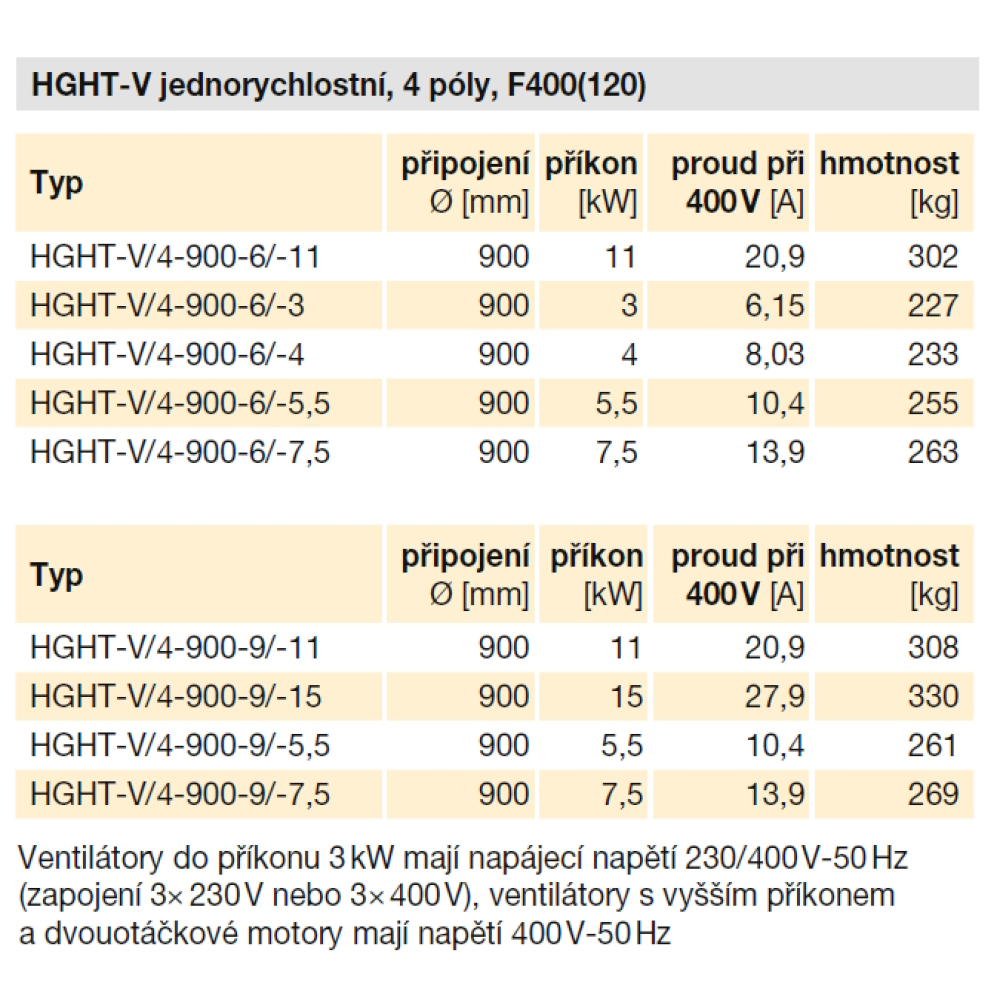 HGHT-V jednorychlostní, 4 póly, F400(120)

| Typ | připojení Ø [mm] | příkon [kW] | proud při 400 V [A] | hmotnost [kg] |
|---|---|---|---|---|
| HGHT-V/4-900-6/-11 | 900 | 11 | 20,9 | 302 |
| HGHT-V/4-900-6/-3 | 900 | 3 | 6,15 | 227 |
| HGHT-V/4-900-6/-4 | 900 | 4 | 8,03 | 233 |
| HGHT-V/4-900-6/-5,5 | 900 | 5,5 | 10,4 | 255 |
| HGHT-V/4-900-6/-7,5 | 900 | 7,5 | 13,9 | 263 |

| Typ | připojení Ø [mm] | příkon [kW] | proud při 400 V [A] | hmotnost [kg] |
|---|---|---|---|---|
| HGHT-V/4-900-9/-11 | 900 | 11 | 20,9 | 308 |
| HGHT-V/4-900-9/-15 | 900 | 15 | 27,9 | 330 |
| HGHT-V/4-900-9/-5,5 | 900 | 5,5 | 10,4 | 261 |
| HGHT-V/4-900-9/-7,5 | 900 | 7,5 | 13,9 | 269 |

Ventilátory do příkonu 3 kW mají napájecí napětí 230/400 V-50 Hz (zapojení 3× 230 V nebo 3× 400 V), ventilátory s vyšším příkonem a dvouotáčkové motory mají napětí 400 V-50 Hz